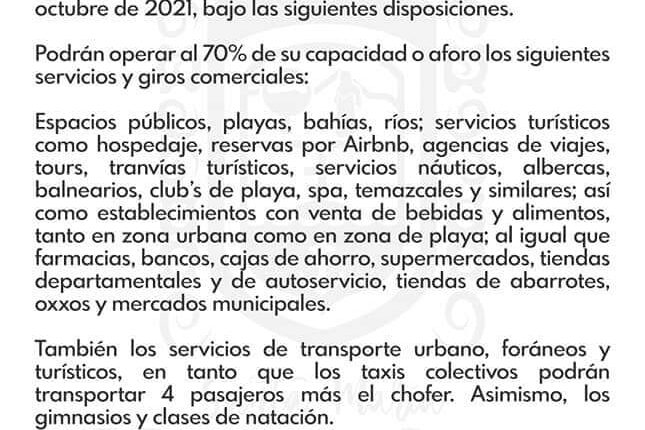 octubre de 2021, bajo las siguientes disposiciones.

Podrán operar al 70% de su capacidad o aforo los siguientes servicios y giros comerciales:

Espacios públicos, playas, bahías, ríos; servicios turísticos como hospedaje, reservas por Airbnb, agencias de viajes, tours, tranvías turísticos, servicios náuticos, albercas, balnearios, club's de playa, spa, temazcales y similares; así como establecimientos con venta de bebidas y alimentos, tanto en zona urbana como en zona de playa; al igual que farmacias, bancos, cajas de ahorro, supermercados, tiendas departamentales y de autoservicio, tiendas de abarrotes, oxxos y mercados municipales.

También los servicios de transporte urbano, foráneos y turísticos, en tanto que los taxis colectivos podrán transportar 4 pasajeros más el chofer. Asimismo, los gimnasios y clases de natación.